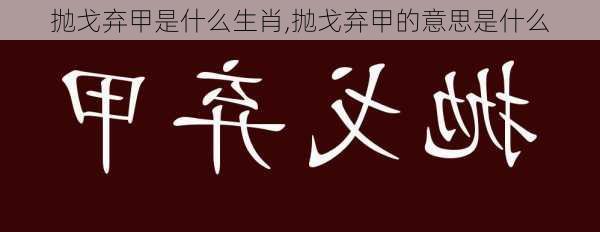 抛戈弃甲是什么生肖,抛戈弃甲的意思是什么

甲弃戈抛